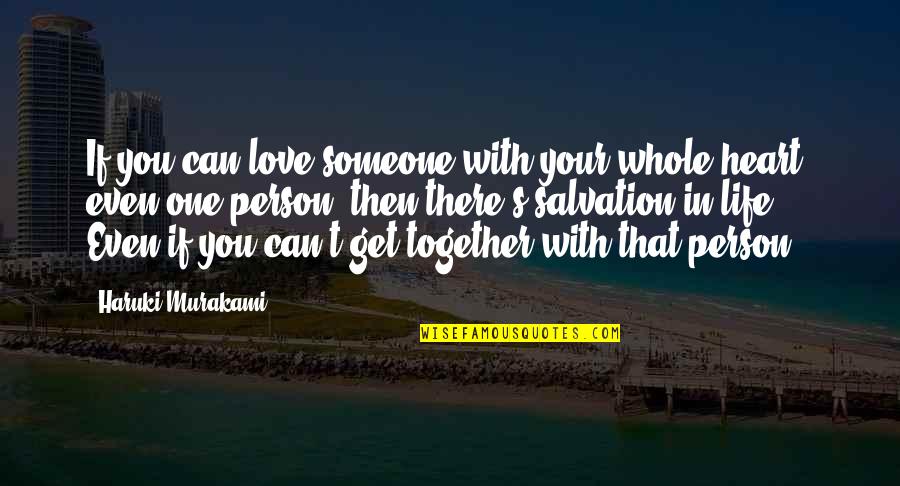 If you can love someone with your whole heart, even one person, then there's salvation in life. Even if you can't get together with that person.

Haruki Murakami

WISEFAMOUSQUOTES.COM